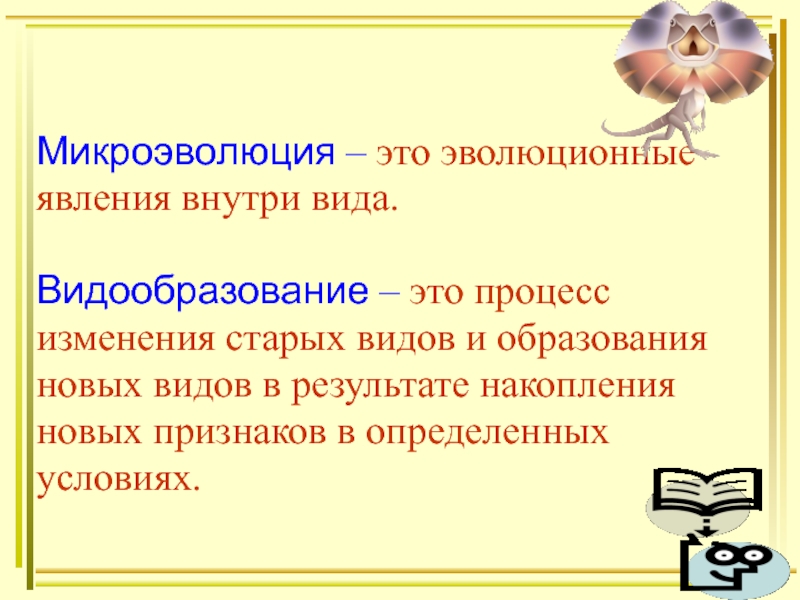 Микроэволюция – это эволюционные явления внутри вида.

Видообразование – это процесс изменения старых видов и образования новых видов в результате накопления новых признаков в определенных условиях.